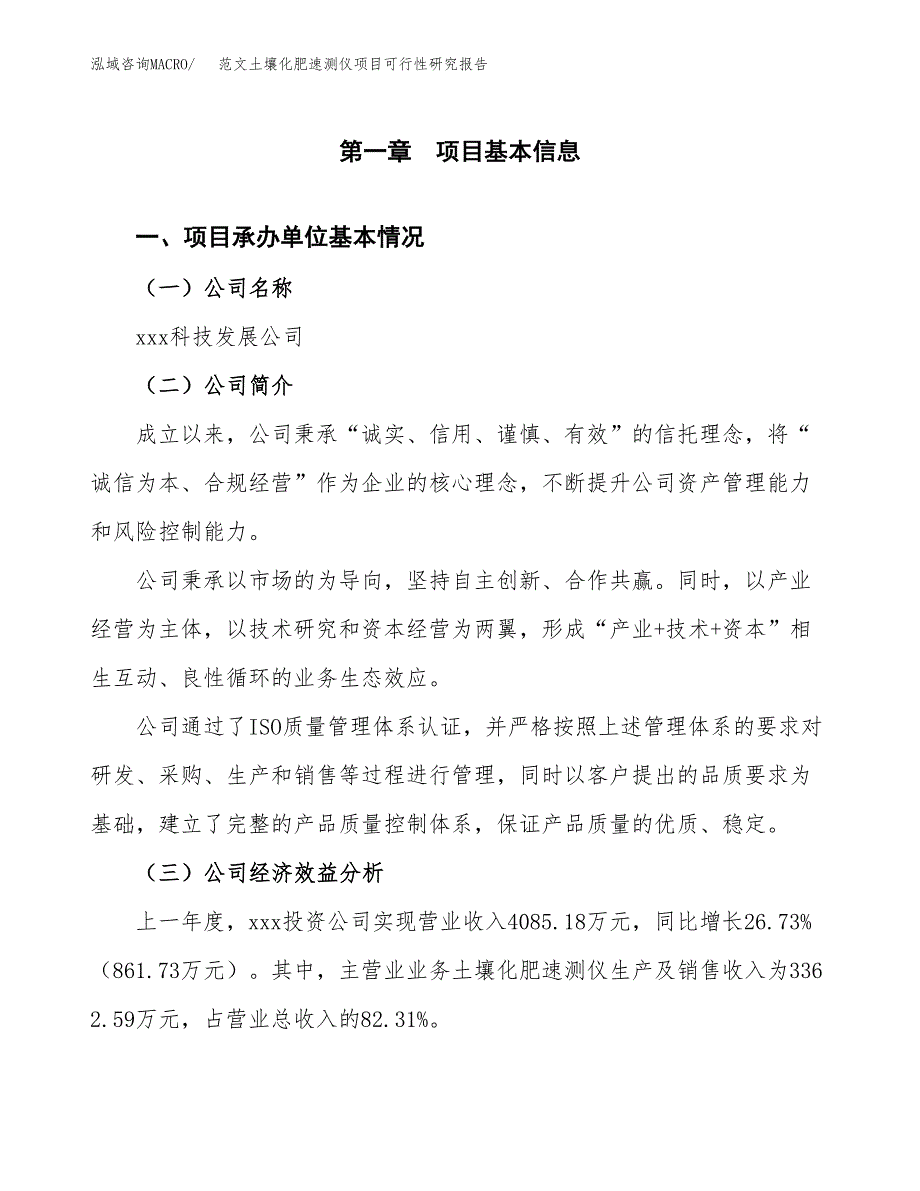 泓域咨询MACRO/　范文土壤化肥速测仪项目可行性研究报告

第一章　项目基本信息

一、项目承办单位基本情况

（一）公司名称

xxx科技发展公司

（二）公司简介

成立以来，公司秉承“诚实、信用、谨慎、有效”的信托理念，将“诚信为本、合规经营”作为企业的核心理念，不断提升公司资产管理能力和风险控制能力。

公司秉承以市场的为导向，坚持自主创新、合作共赢。同时，以产业经营为主体，以技术研究和资本经营为两翼，形成“产业+技术+资本”相生互动、良性循环的业务生态效应。

公司通过了ISO质量管理体系认证，并严格按照上述管理体系的要求对研发、采购、生产和销售等过程进行管理，同时以客户提出的品质要求为基础，建立了完整的产品质量控制体系，保证产品质量的优质、稳定。

（三）公司经济效益分析

上一年度，xxx投资公司实现营业收入4085.18万元，同比增长26.73%（861.73万元）。其中，主营业业务土壤化肥速测仪生产及销售收入为3362.59万元，占营业总收入的82.31%。